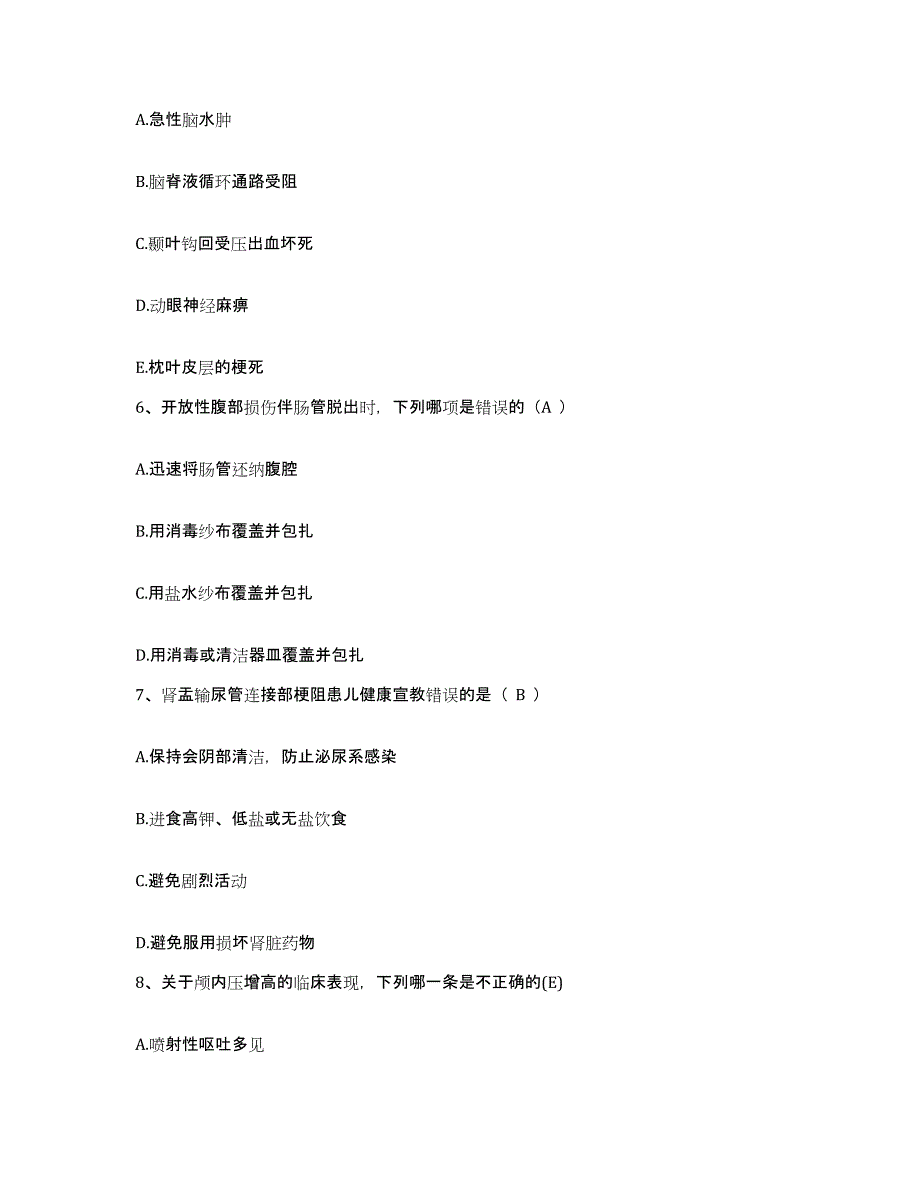 A.急性脑水肿

B.脑脊液循环通路受阻

C.颞叶钩回受压出血坏死

D.动眼神经麻痹

E.枕叶皮层的梗死

6、开放性腹部损伤伴肠管脱出时，下列哪项是错误的（A ）

A.迅速将肠管还纳腹腔

B.用消毒纱布覆盖并包扎

C.用盐水纱布覆盖并包扎

D.用消毒或清洁器皿覆盖并包扎

7、肾盂输尿管连接部梗阻患儿健康宣教错误的是（ B ）

A.保持会阴部清洁，防止泌尿系感染

B.进食高钾、低盐或无盐饮食

C.避免剧烈活动

D.避免服用损坏肾脏药物

8、关于颅内压增高的临床表现，下列哪一条是不正确的(E)

A.喷射性呕吐多见